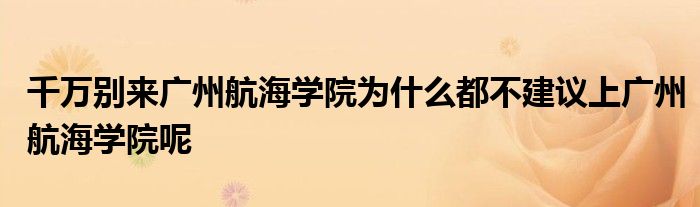 千万别来广州航海学院为什么都不建议上广州航海学院呢